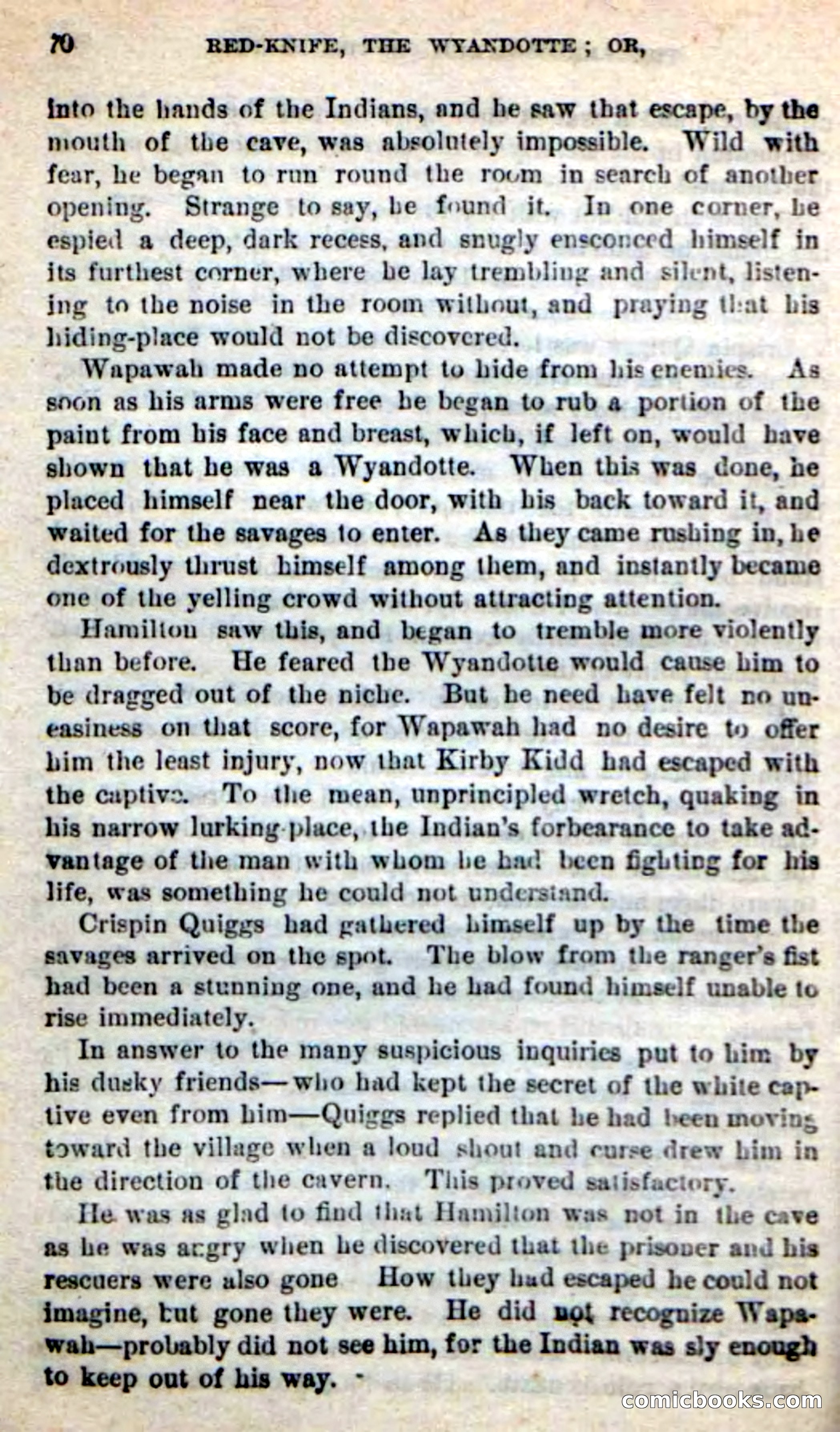 70 RED-KNIFE, THE WYANDOTTE; OR,

into the hands of the Indians, and he saw that escape, by the mouth of the cave, was absolutely impossible. Wild with fear, he began to run round the room in search of another opening. Strange to say, he found it. In one corner, he espied a deep, dark recess, and snugly ensconced himself in its furthest corner, where he lay trembling and silent, listening to the noise in the room without, and praying that his hiding-place would not be discovered.

Wapawah made no attempt to hide from his enemies. As soon as his arms were free he began to rub a portion of the paint from his face and breast, which, if left on, would have shown that he was a Wyandotte. When this was done, he placed himself near the door, with his back toward it, and waited for the savages to enter. As they came rushing in, he dextrously thrust himself among them, and instantly became one of the yelling crowd without attracting attention.

Hamilton saw this, and began to tremble more violently than before. He feared the Wyandotte would cause him to be dragged out of the niche. But he need have felt no uneasiness on that score, for Wapawah had no desire to offer him the least injury, now that Kirby Kidd had escaped with the captive. To the mean, unprincipled wretch, quaking in his narrow lurking-place, the Indian's forbearance to take advantage of the man with whom he had been fighting for his life, was something he could not understand.

Crispin Quiggs had gathered himself up by the time the savages arrived on the spot. The blow from the ranger's fist had been a stunning one, and he had found himself unable to rise immediately.

In answer to the many suspicious inquiries put to him by his dusky friends—who had kept the secret of the white captive even from him—Quiggs replied that he had been moving toward the village when a loud shout and curse drew him in the direction of the cavern. This proved satisfactory.

He was as glad to find that Hamilton was not in the cave as he was angry when he discovered that the prisoner and his rescuers were also gone How they had escaped he could not imagine, but gone they were. He did not recognize Wapawah—probably did not see him, for the Indian was sly enough to keep out of his way.

comicbooks.com